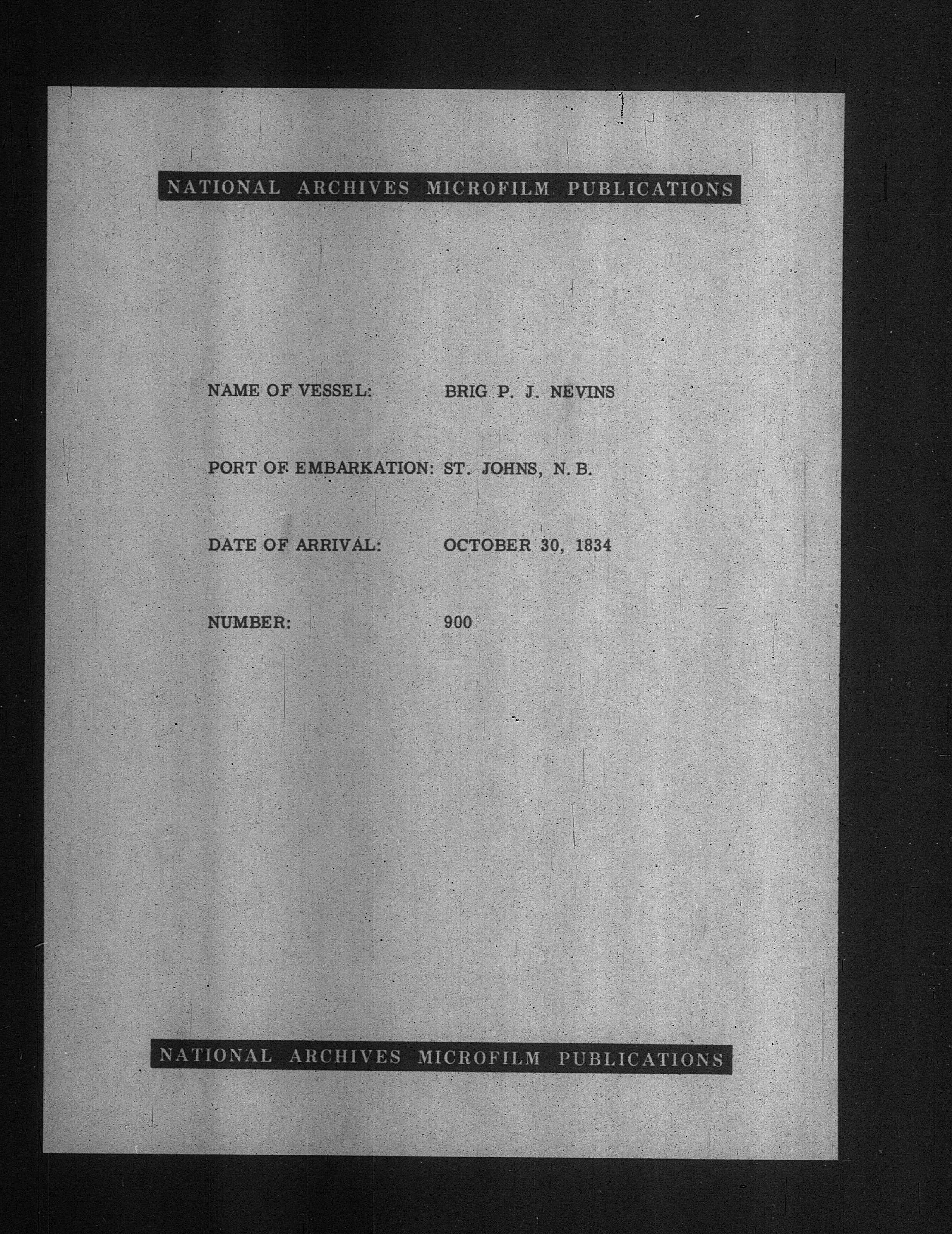 NATIONAL ARCHIVES MICROFILM PUBLICATIONS

NAME OF VESSEL: BRIG P. J. NEVINS

PORT OF EMBARKATION: ST. JOHNS, N. B.

DATE OF ARRIVAL: OCTOBER 30, 1834

NUMBER: 900

NATIONAL ARCHIVES MICROFILM PUBLICATIONS